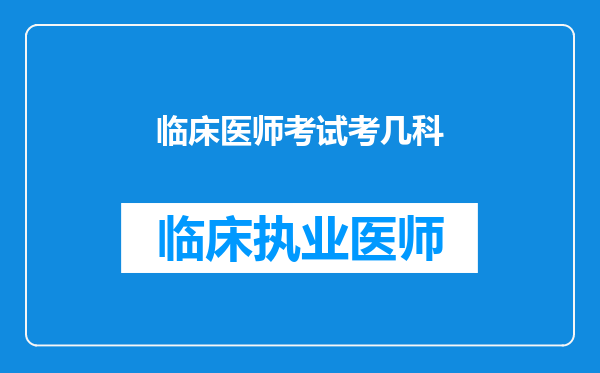 临床医师考试考几科

临床执业医师